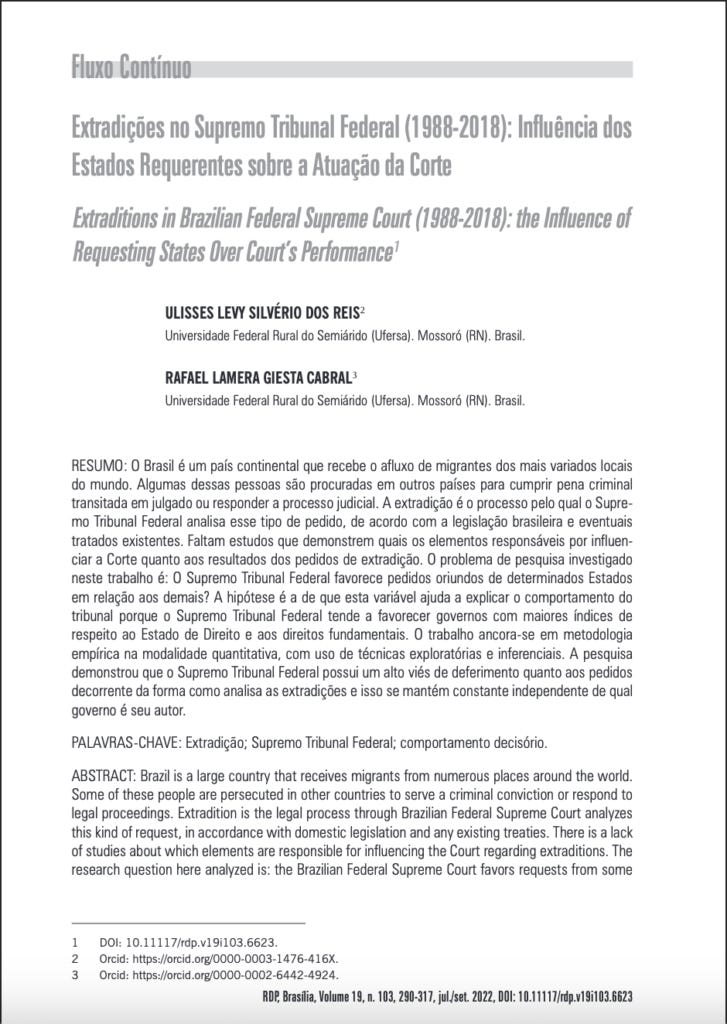 Fluxo Contínuo

Extradições no Supremo Tribunal Federal (1988-2018): Influência dos Estados Requerentes sobre a Atuação da Corte

Extraditions in Brazilian Federal Supreme Court (1988-2018): the Influence of Requesting States Over Court's Performance$^1$

ULISSES LEVY SILVÉRIO DOS REIS$^2$
Universidade Federal Rural do Semiárido (Ufersa). Mossoró (RN). Brasil.

RAFAEL LAMERA GIESTA CABRAL$^3$
Universidade Federal Rural do Semiárido (Ufersa). Mossoró (RN). Brasil.

RESUMO: O Brasil é um país continental que recebe o afluxo de migrantes dos mais variados locais do mundo. Algumas dessas pessoas são procuradas em outros países para cumprir pena criminal transitada em julgado ou responder a processo judicial. A extradição é o processo pelo qual o Supremo Tribunal Federal analisa esse tipo de pedido, de acordo com a legislação brasileira e eventuais tratados existentes. Faltam estudos que demonstrem quais os elementos responsáveis por influenciar a Corte quanto aos resultados dos pedidos de extradição. O problema de pesquisa investigado neste trabalho é: O Supremo Tribunal Federal favorece pedidos oriundos de determinados Estados em relação aos demais? A hipótese é a de que esta variável ajuda a explicar o comportamento do tribunal porque o Supremo Tribunal Federal tende a favorecer governos com maiores índices de respeito ao Estado de Direito e aos direitos fundamentais. O trabalho ancora-se em metodologia empírica na modalidade quantitativa, com uso de técnicas exploratórias e inferenciais. A pesquisa demonstrou que o Supremo Tribunal Federal possui um alto viés de deferimento quanto aos pedidos decorrente da forma como analisa as extradições e isso se mantém constante independente de qual governo é seu autor.

PALAVRAS-CHAVE: Extradição; Supremo Tribunal Federal; comportamento decisório.

ABSTRACT: Brazil is a large country that receives migrants from numerous places around the world. Some of these people are persecuted in other countries to serve a criminal conviction or respond to legal proceedings. Extradition is the legal process through Brazilian Federal Supreme Court analyzes this kind of request, in accordance with domestic legislation and any existing treaties. There is a lack of studies about which elements are responsible for influencing the Court regarding extraditions. The research question here analyzed is: the Brazilian Federal Supreme Court favors requests from some

1 DOI: 10.11117/rdp.v19i103.6623.
2 Orcid: https://orcid.org/0000-0003-1476-416X.
3 Orcid: https://orcid.org/0000-0002-6442-4924.

RDP, Brasília, Volume 19, n. 103, 290-317, jul./set. 2022, DOI: 10.11117/rdp.v19i103.6623